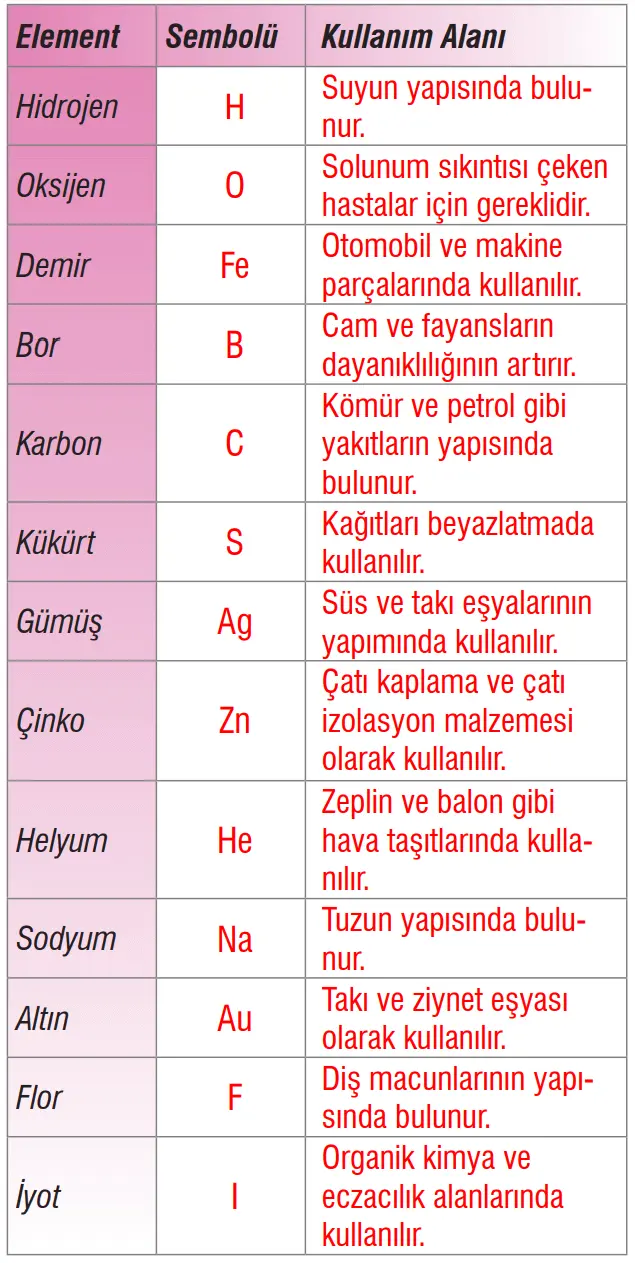 | Element | Sembolü | Kullanım Alanı |
|---|---|---|
| Hidrojen | H | Suyun yapısında bulunur. |
| Oksijen | O | Solunum sıkıntısı çeken hastalar için gereklidir. |
| Demir | Fe | Otomobil ve makine parçalarında kullanılır. |
| Bor | B | Cam ve fayansların dayanıklılığının artırır. |
| Karbon | C | Kömür ve petrol gibi yakıtların yapısında bulunur. |
| Kükürt | S | Kağıtları beyazlatmada kullanılır. |
| Gümüş | Ag | Süs ve takı eşyalarının yapımında kullanılır. |
| Çinko | Zn | Çatı kaplama ve çatı izolasyon malzemesi olarak kullanılır. |
| Helyum | He | Zeplin ve balon gibi hava taşıtlarında kullanılır. |
| Sodyum | Na | Tuzun yapısında bulunur. |
| Altın | Au | Takı ve ziynet eşyası olarak kullanılır. |
| Flor | F | Diş macunlarının yapısında bulunur. |
| İyot | I | Organik kimya ve eczacılık alanlarında kullanılır. |